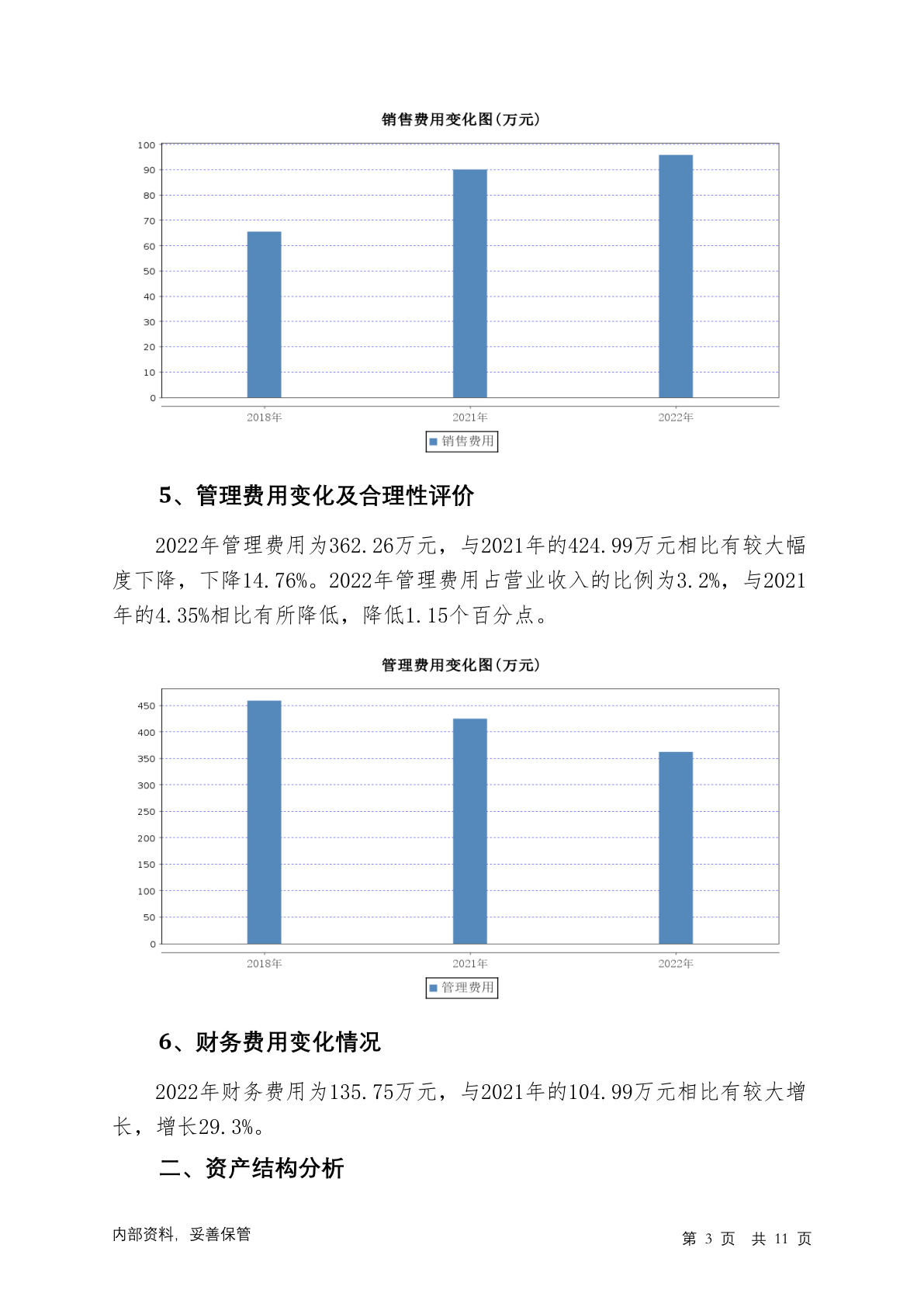 销售费用变化图(万元)

100
90
80
70
60
50
40
30
20
10
0

2018年 2021年 2022年

销售费用

5、管理费用变化及合理性评价

2022年管理费用为362.26万元，与2021年的424.99万元相比有较大幅度下降，下降14.76%。2022年管理费用占营业收入的比例为3.2%，与2021年的4.35%相比有所降低，降低1.15个百分点。

管理费用变化图(万元)

450
400
350
300
250
200
150
100
50
0

2018年 2021年 2022年

管理费用

6、财务费用变化情况

2022年财务费用为135.75万元，与2021年的104.99万元相比有较大增长，增长29.3%。

二、资产结构分析

内部资料，妥善保管

第 3 页 共 11 页